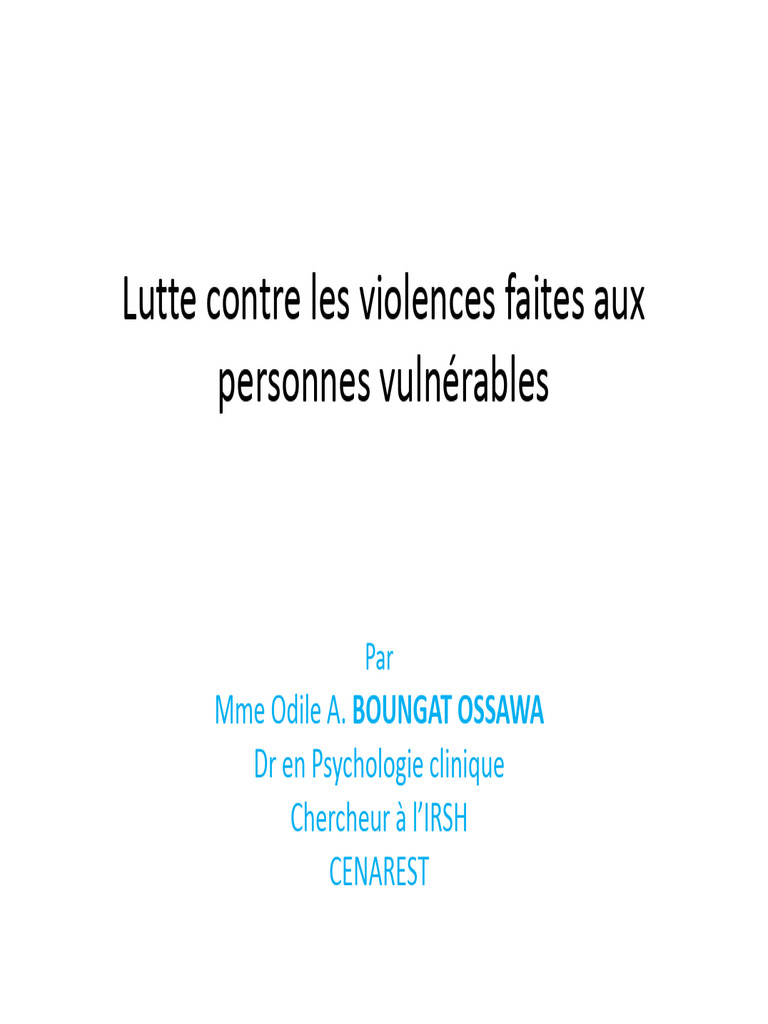 Lutte contre les violences faites aux personnes vulnérables

Par
Mme Odile A. BOUNGAT OSSAWA
Dr en Psychologie clinique
Chercheur à l'IRSH
CENAREST